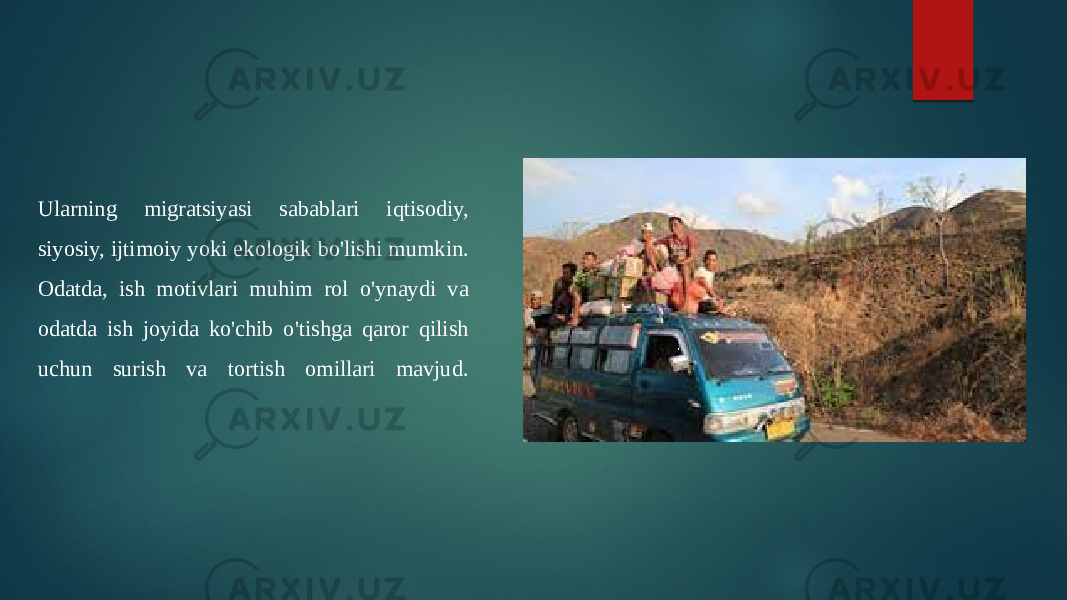 ARXIV.UZ ARXIV.UZ

Ularning migratsiyasi sabablari iqtisodiy, siyosiy, ijtimoiy yoki ekologik bo'lishi mumkin. Odatda, ish motivlari muhim rol o'ynaydi va odatda ish joyida ko'chib o'tishga qaror qilish uchun surish va tortish omillari mavjud.

ARXIV.UZ ARXIV.UZ

ARXIV.UZ ARXIV.UZ